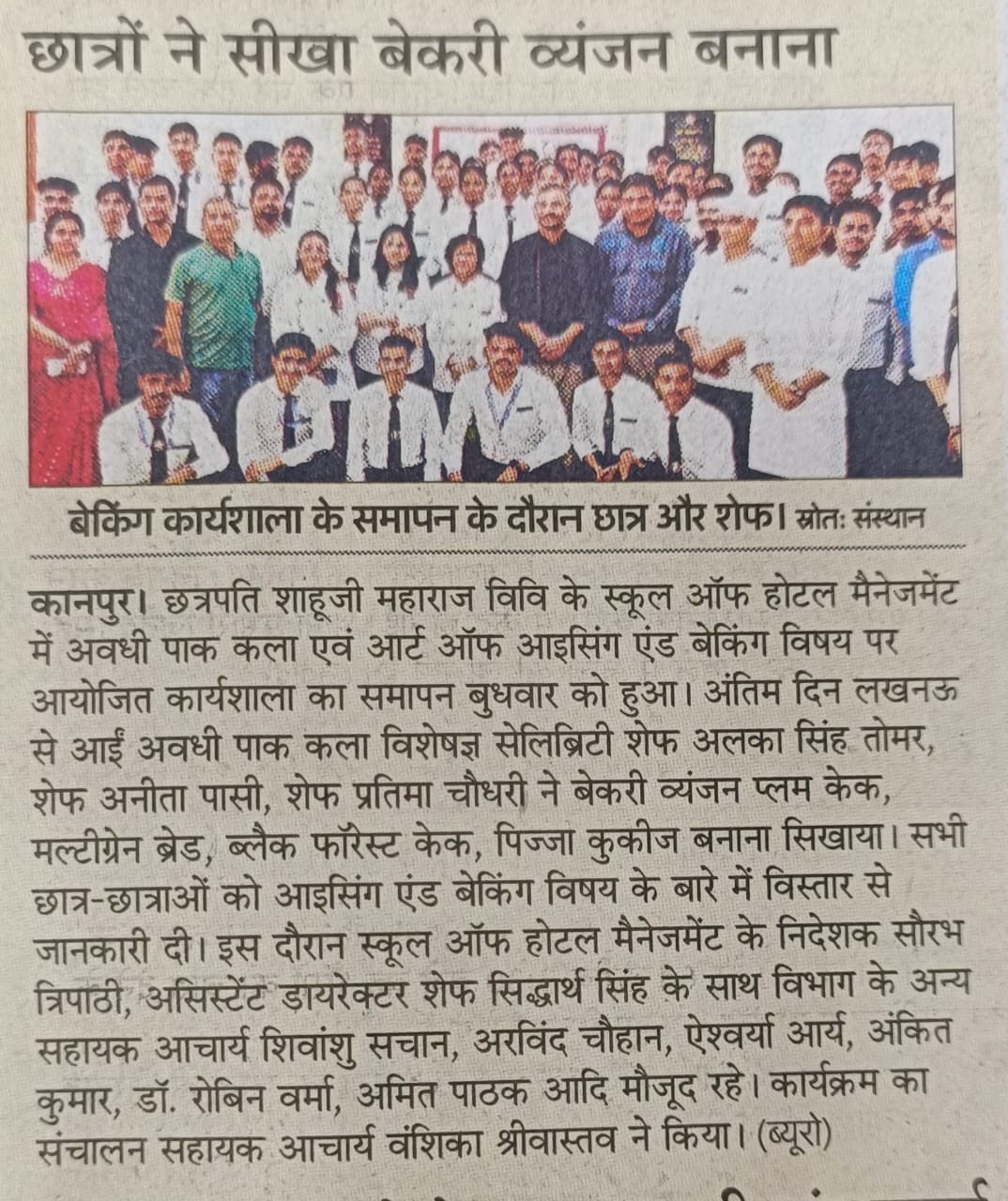 छात्रों ने सीखा बेकरी व्यंजन बनाना

बेकिंग कार्यशाला के समापन के दौरान छात्र और शेफ। स्रोतः संस्थान

कानपुर। छत्रपति शाहूजी महाराज विवि के स्कूल ऑफ होटल मैनेजमेंट में अवधी पाक कला एवं आर्ट ऑफ आइसिंग एंड बेकिंग विषय पर आयोजित कार्यशाला का समापन बुधवार को हुआ। अंतिम दिन लखनऊ से आईं अवधी पाक कला विशेषज्ञ सेलिब्रिटी शेफ अलका सिंह तोमर, शेफ अनीता पासी, शेफ प्रतिमा चौधरी ने बेकरी व्यंजन प्लम केक, मल्टीग्रेन ब्रेड, ब्लैक फॉरेस्ट केक, पिज्जा कुकीज बनाना सिखाया। सभी छात्र-छात्राओं को आइसिंग एंड बेकिंग विषय के बारे में विस्तार से जानकारी दी। इस दौरान स्कूल ऑफ होटल मैनेजमेंट के निदेशक सौरभ त्रिपाठी, असिस्टेंट डायरेक्टर शेफ सिद्धार्थ सिंह के साथ विभाग के अन्य सहायक आचार्य शिवांशु सचान, अरविंद चौहान, ऐश्वर्या आर्य, अंकित कुमार, डॉ. रोबिन वर्मा, अमित पाठक आदि मौजूद रहे। कार्यक्रम का संचालन सहायक आचार्य वंशिका श्रीवास्तव ने किया। (ब्यूरो)